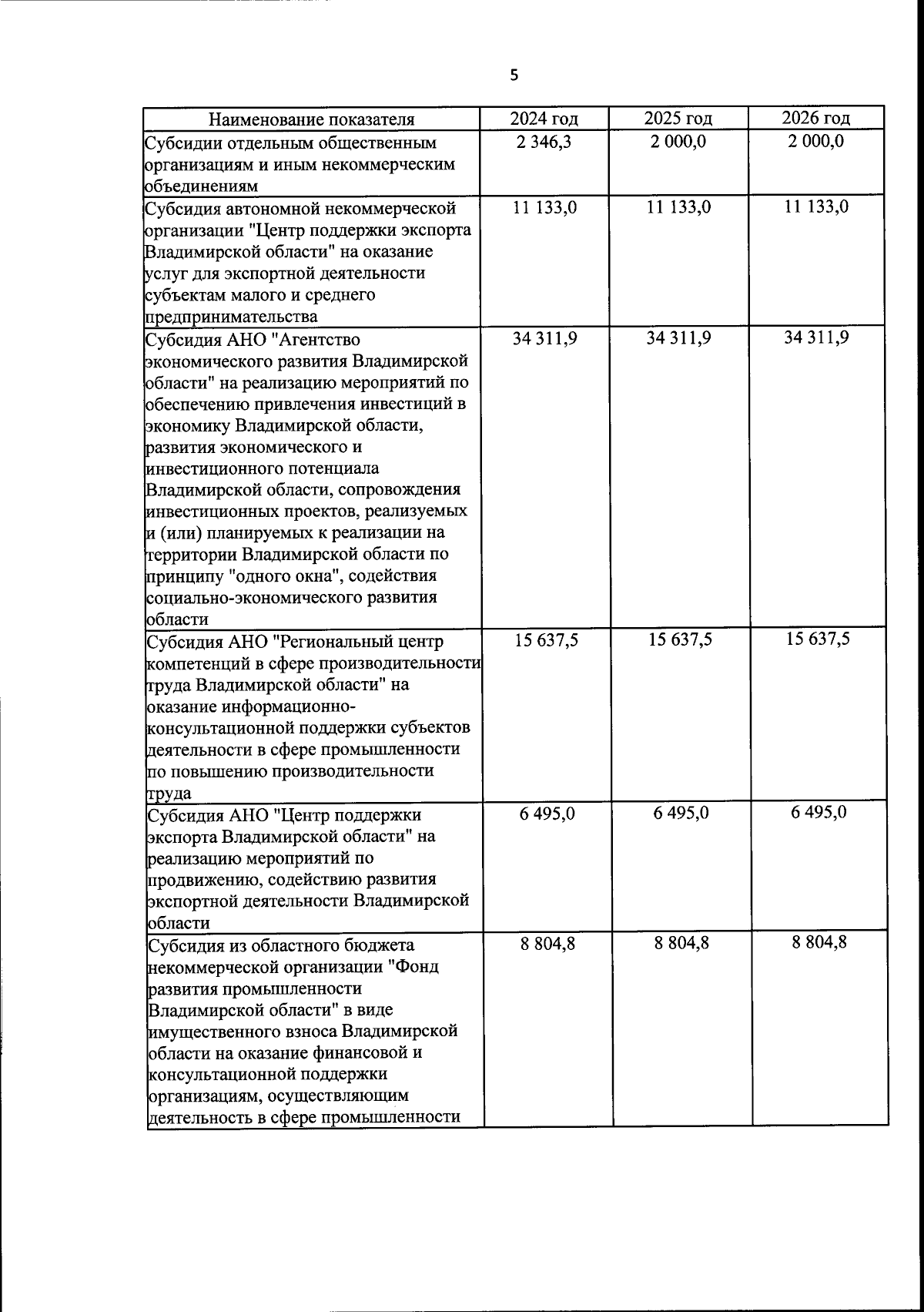 5

| Наименование показателя | 2024 год | 2025 год | 2026 год |
|---|---|---|---|
| Субсидии отдельным общественным организациям и иным некоммерческим объединениям | 2 346,3 | 2 000,0 | 2 000,0 |
| Субсидия автономной некоммерческой организации "Центр поддержки экспорта Владимирской области" на оказание услуг для экспортной деятельности субъектам малого и среднего предпринимательства | 11 133,0 | 11 133,0 | 11 133,0 |
| Субсидия АНО "Агентство экономического развития Владимирской области" на реализацию мероприятий по обеспечению привлечения инвестиций в экономику Владимирской области, развития экономического и инвестиционного потенциала Владимирской области, сопровождения инвестиционных проектов, реализуемых и (или) планируемых к реализации на территории Владимирской области по принципу "одного окна", содействия социально-экономического развития области | 34 311,9 | 34 311,9 | 34 311,9 |
| Субсидия АНО "Региональный центр компетенций в сфере производительности труда Владимирской области" на оказание информационно-консультационной поддержки субъектов деятельности в сфере промышленности по повышению производительности труда | 15 637,5 | 15 637,5 | 15 637,5 |
| Субсидия АНО "Центр поддержки экспорта Владимирской области" на реализацию мероприятий по продвижению, содействию развития экспортной деятельности Владимирской области | 6 495,0 | 6 495,0 | 6 495,0 |
| Субсидия из областного бюджета некоммерческой организации "Фонд развития промышленности Владимирской области" в виде имущественного взноса Владимирской области на оказание финансовой и консультационной поддержки организациям, осуществляющим деятельность в сфере промышленности | 8 804,8 | 8 804,8 | 8 804,8 |